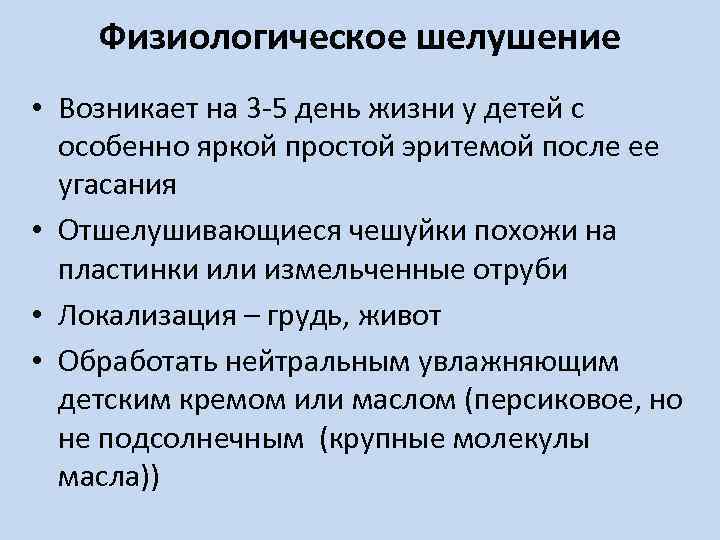 Физиологическое шелушение

• Возникает на 3-5 день жизни у детей с особенно яркой простой эритемой после ее угасания

• Отшелушивающиеся чешуйки похожи на пластинки или измельченные отруби

• Локализация – грудь, живот

• Обработать нейтральным увлажняющим детским кремом или маслом (персиковое, но не подсолнечным (крупные молекулы масла))